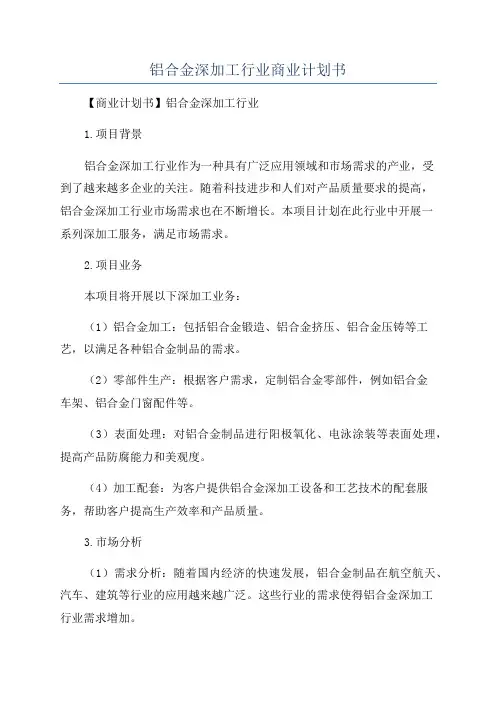 铝合金深加工行业商业计划书

【商业计划书】铝合金深加工行业

1.项目背景

铝合金深加工行业作为一种具有广泛应用领域和市场需求的产业，受到了越来越多企业的关注。随着科技进步和人们对产品质量要求的提高，铝合金深加工行业市场需求也在不断增长。本项目计划在此行业中开展一系列深加工服务，满足市场需求。

2.项目业务

本项目将开展以下深加工业务：

（1）铝合金加工：包括铝合金锻造、铝合金挤压、铝合金压铸等工艺，以满足各种铝合金制品的需求。

（2）零部件生产：根据客户需求，定制铝合金零部件，例如铝合金车架、铝合金门窗配件等。

（3）表面处理：对铝合金制品进行阳极氧化、电泳涂装等表面处理，提高产品防腐能力和美观度。

（4）加工配套：为客户提供铝合金深加工设备和工艺技术的配套服务，帮助客户提高生产效率和产品质量。

3.市场分析

（1）需求分析：随着国内经济的快速发展，铝合金制品在航空航天、汽车、建筑等行业的应用越来越广泛。这些行业的需求使得铝合金深加工行业需求增加。